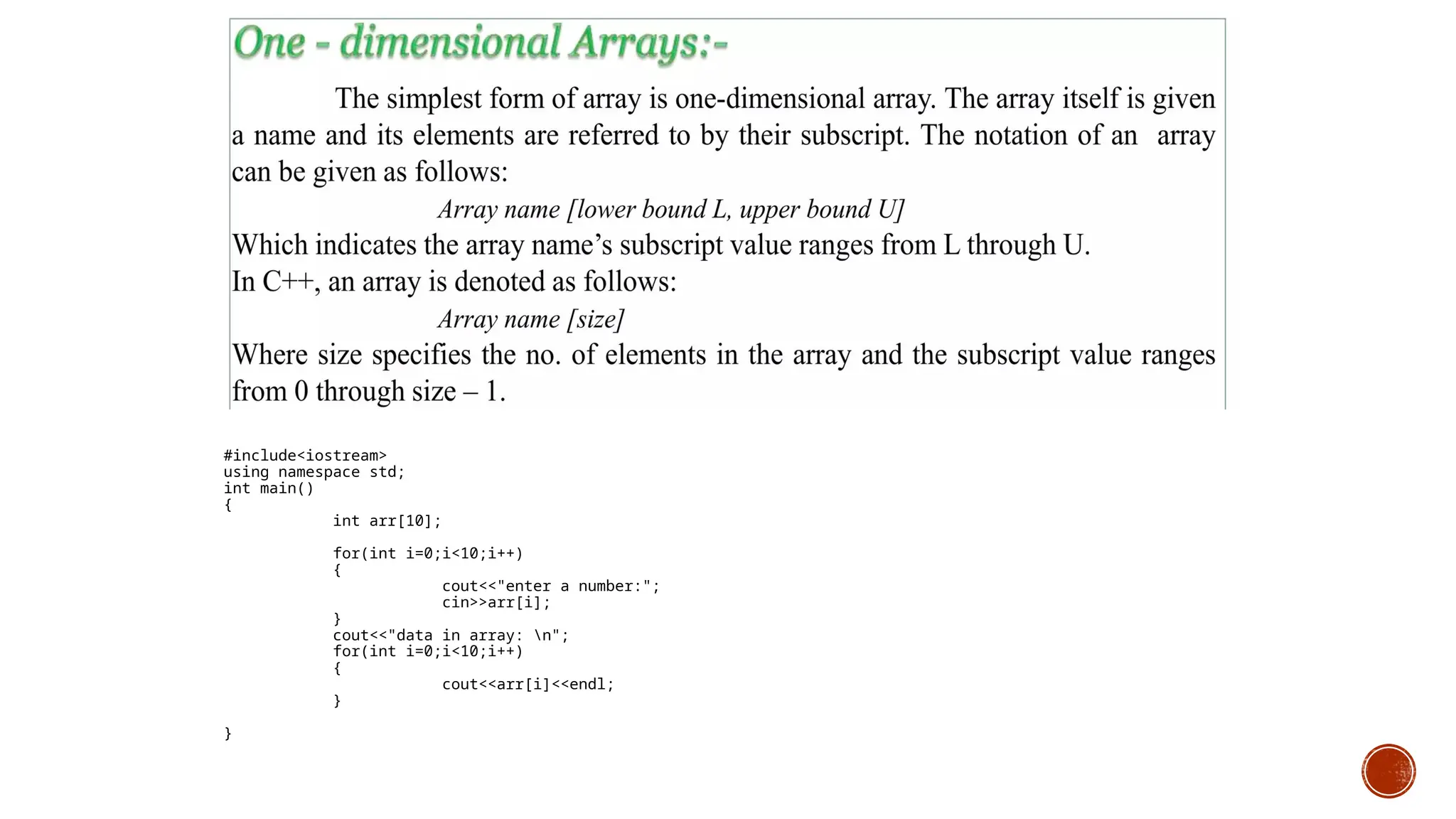 One - dimensional Arrays:-

The simplest form of array is one-dimensional array. The array itself is given a name and its elements are referred to by their subscript. The notation of an array can be given as follows:

Array name [lower bound L, upper bound U]

Which indicates the array name's subscript value ranges from L through U.

In C++, an array is denoted as follows:

Array name [size]

Where size specifies the no. of elements in the array and the subscript value ranges from 0 through size – 1.

#include<iostream>
using namespace std;
int main()
{
	int arr[10];

	for(int i=0;i<10;i++)
	{
		cout<<"enter a number:";
		cin>>arr[i];
	}
	cout<<"data in array: \n";
	for(int i=0;i<10;i++)
	{
		cout<<arr[i]<<endl;
	}

}